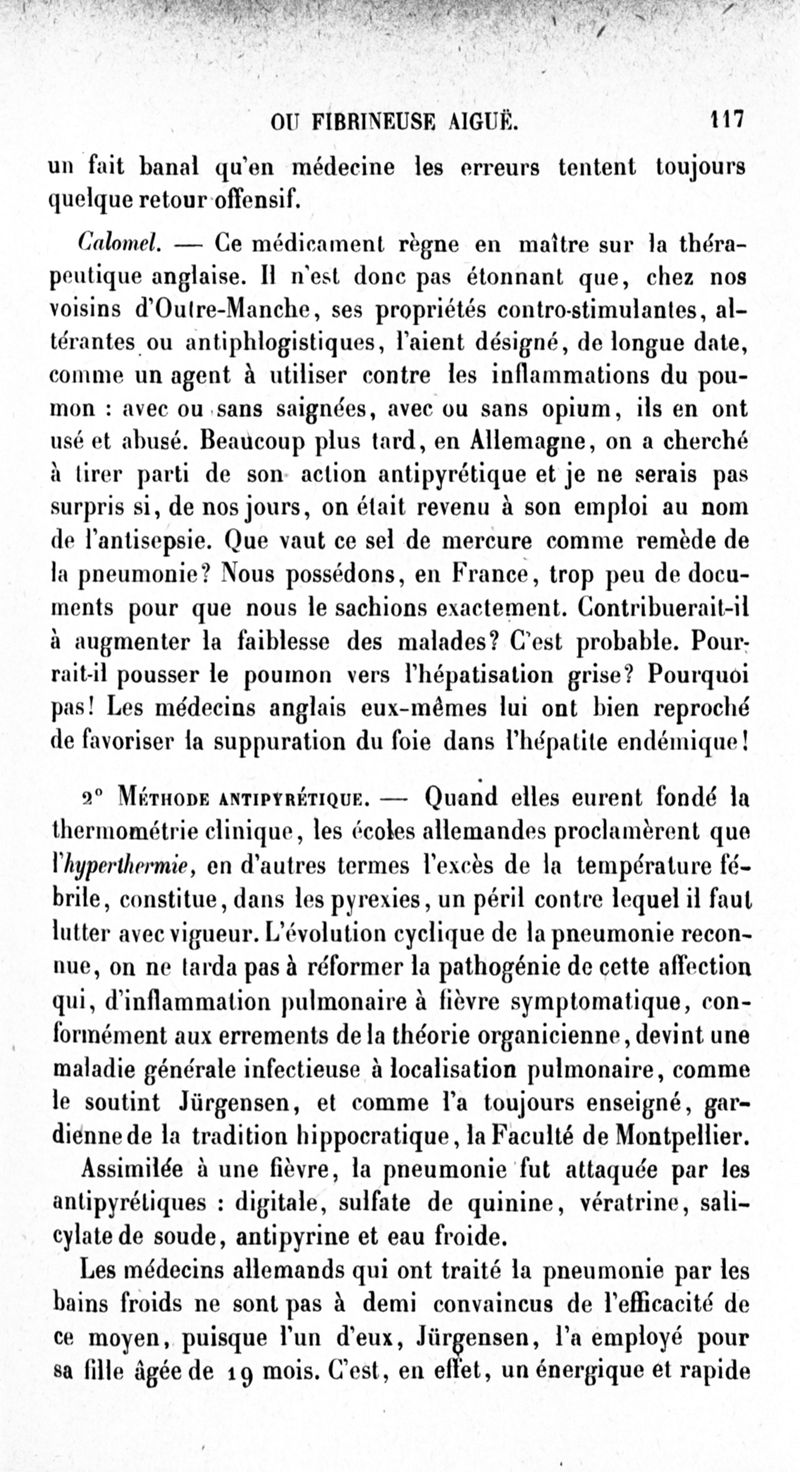 OU FIBRINEUSE AIGUË. 117

un fait banal qu'en médecine les erreurs tentent toujours quelque retour offensif.

Calomel. — Ce médicament règne en maître sur la thérapeutique anglaise. Il n'est donc pas étonnant que, chez nos voisins d'Outre-Manche, ses propriétés contro-stimulantes, altérantes ou antiphlogistiques, l'aient désigné, de longue date, comme un agent à utiliser contre les inflammations du poumon : avec ou sans saignées, avec ou sans opium, ils en ont usé et abusé. Beaucoup plus tard, en Allemagne, on a cherché à tirer parti de son action antipyrétique et je ne serais pas surpris si, de nos jours, on était revenu à son emploi au nom de l'antisepsie. Que vaut ce sel de mercure comme remède de la pneumonie? Nous possédons, en France, trop peu de documents pour que nous le sachions exactement. Contribuerait-il à augmenter la faiblesse des malades? C'est probable. Pourrait-il pousser le poumon vers l'hépatisation grise? Pourquoi pas! Les médecins anglais eux-mêmes lui ont bien reproché de favoriser la suppuration du foie dans l'hépatite endémique!

2° Méthode antipyrétique. — Quand elles eurent fondé la thermométrie clinique, les écoles allemandes proclamèrent que l'hyperthermie, en d'autres termes l'excès de la température fébrile, constitue, dans les pyrexies, un péril contre lequel il faut lutter avec vigueur. L'évolution cyclique de la pneumonie reconnue, on ne tarda pas à réformer la pathogénie de cette affection qui, d'inflammation pulmonaire à fièvre symptomatique, conformément aux errements de la théorie organicienne, devint une maladie générale infectieuse à localisation pulmonaire, comme le soutint Jürgensen, et comme l'a toujours enseigné, gardienne de la tradition hippocratique, la Faculté de Montpellier.

Assimilée à une fièvre, la pneumonie fut attaquée par les antipyrétiques : digitale, sulfate de quinine, vératrine, salicylate de soude, antipyrine et eau froide.

Les médecins allemands qui ont traité la pneumonie par les bains froids ne sont pas à demi convaincus de l'efficacité de ce moyen, puisque l'un d'eux, Jürgensen, l'a employé pour sa fille âgée de 19 mois. C'est, en effet, un énergique et rapide